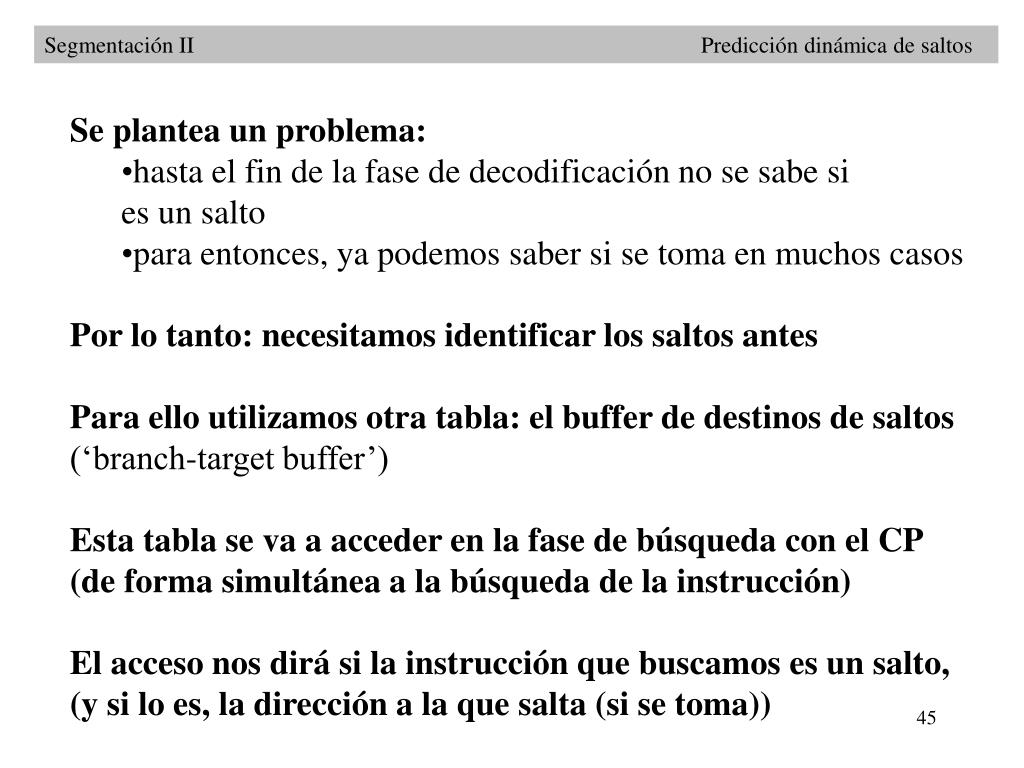 Segmentación II Predicción dinámica de saltos

Se plantea un problema:
•hasta el fin de la fase de decodificación no se sabe si es un salto
•para entonces, ya podemos saber si se toma en muchos casos

Por lo tanto: necesitamos identificar los saltos antes

Para ello utilizamos otra tabla: el buffer de destinos de saltos (‘branch-target buffer’)

Esta tabla se va a acceder en la fase de búsqueda con el CP (de forma simultánea a la búsqueda de la instrucción)

El acceso nos dirá si la instrucción que buscamos es un salto, (y si lo es, la dirección a la que salta (si se toma))

45